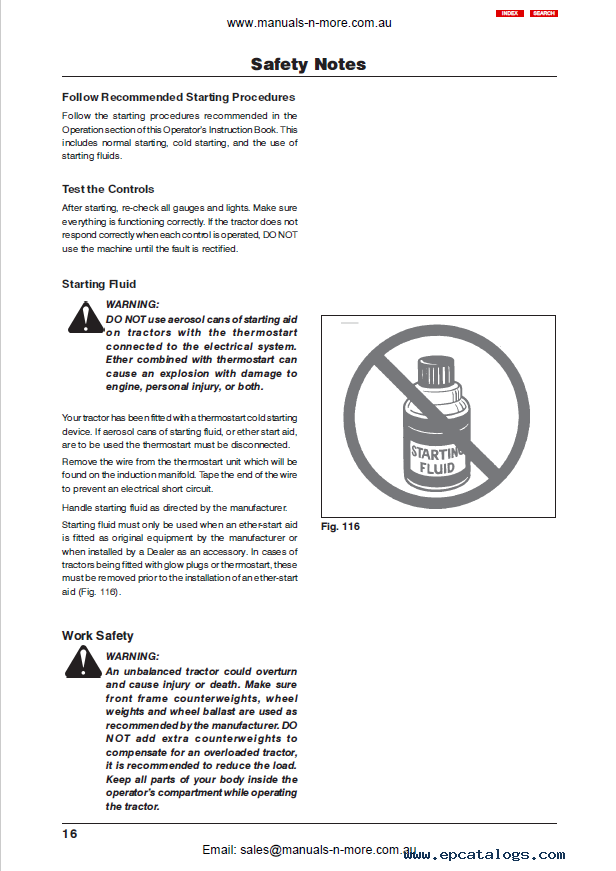 www.manuals-n-more.com.au

INDEX SEARCH

Safety Notes

Follow Recommended Starting Procedures

Follow the starting procedures recommended in the Operation section of this Operator's Instruction Book. This includes normal starting, cold starting, and the use of starting fluids.

Test the Controls

After starting, re-check all gauges and lights. Make sure everything is functioning correctly. If the tractor does not respond correctly when each control is operated, DO NOT use the machine until the fault is rectified.

Starting Fluid

WARNING:
DO NOT use aerosol cans of starting aid on tractors with the thermostart connected to the electrical system. Ether combined with thermostart can cause an explosion with damage to engine, personal injury, or both.

Your tractor has been fitted with a thermostart cold starting device. If aerosol cans of starting fluid, or ether start aid, are to be used the thermostart must be disconnected.

Remove the wire from the thermostart unit which will be found on the induction manifold. Tape the end of the wire to prevent an electrical short circuit.

Handle starting fluid as directed by the manufacturer.

Starting fluid must only be used when an ether-start aid is fitted as original equipment by the manufacturer or when installed by a Dealer as an accessory. In cases of tractors being fitted with glow plugs or thermostart, these must be removed prior to the installation of an ether-start aid (Fig. 116).

STARTING FLUID

Fig. 116

Work Safety

WARNING:
An unbalanced tractor could overturn and cause injury or death. Make sure front frame counterweights, wheel weights and wheel ballast are used as recommended by the manufacturer. DO NOT add extra counterweights to compensate for an overloaded tractor, it is recommended to reduce the load. Keep all parts of your body inside the operator's compartment while operating the tractor.

16

Email: sales@manuals-n-more.com.au

www.epcatalogs.com